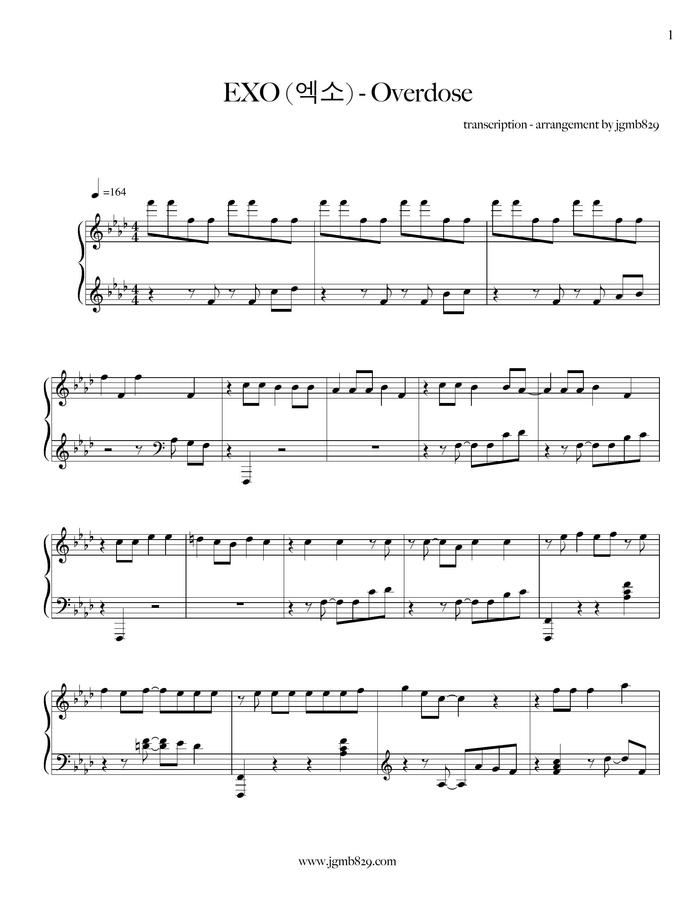 1

EXO (엑소) - Overdose

transcription - arrangement by jgmb829

=164

www.jgmb829.com